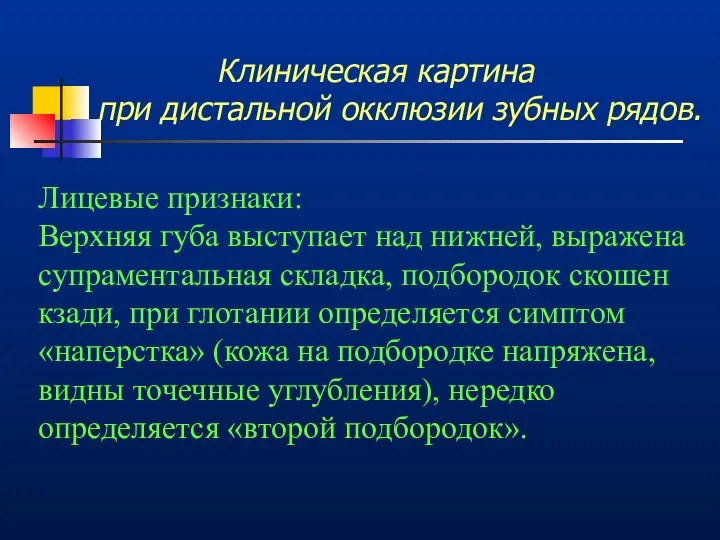 Клиническая картина
при дистальной окклюзии зубных рядов.

Лицевые признаки:
Верхняя губа выступает над нижней, выражена супраментальная складка, подбородок скошен кзади, при глотании определяется симптом «наперстка» (кожа на подбородке напряжена, видны точечные углубления), нередко определяется «второй подбородок».